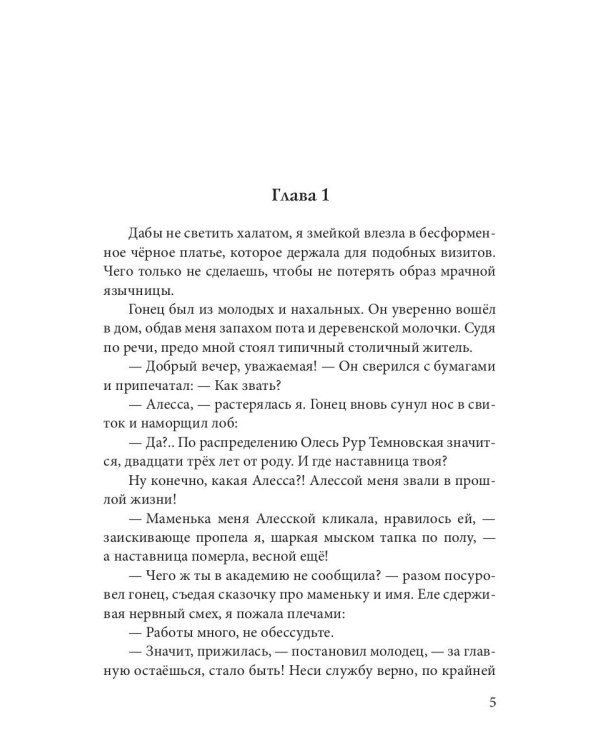 Глава 1

Дабы не светить халатом, я змейкой влезла в бесформенное чёрное платье, которое держала для подобных визитов. Чего только не сделаешь, чтобы не потерять образ мрачной язычницы.

Гонец был из молодых и нахальных. Он уверенно вошёл в дом, обдав меня запахом пота и деревенской молочки. Судя по речи, предо мной стоял типичный столичный житель.

— Добрый вечер, уважаемая! — Он сверился с бумагами и припечатал: — Как звать?

— Алесса, — растерялась я. Гонец вновь сунул нос в свиток и наморщил лоб:

— Да?.. По распределению Олесь Рур Темновская значится, двадцати трёх лет от роду. И где наставница твоя?

Ну конечно, какая Алесса?! Алессой меня звали в прошлой жизни!

— Маменька меня Алесской кликала, нравилось ей, — заискивающе пропела я, шаркая мыском тапка по полу, — а наставница померла, весной ещё!

— Чего ж ты в академию не сообщила? — разом посуровел гонец, съедая сказочку про маменьку и имя. Еле сдерживая нервный смех, я пожала плечами:

— Работы много, не обессудьте.

— Значит, прижилась, — постановил молодец, — за главную остаёшься, стало быть! Неси службу верно, по крайней

5